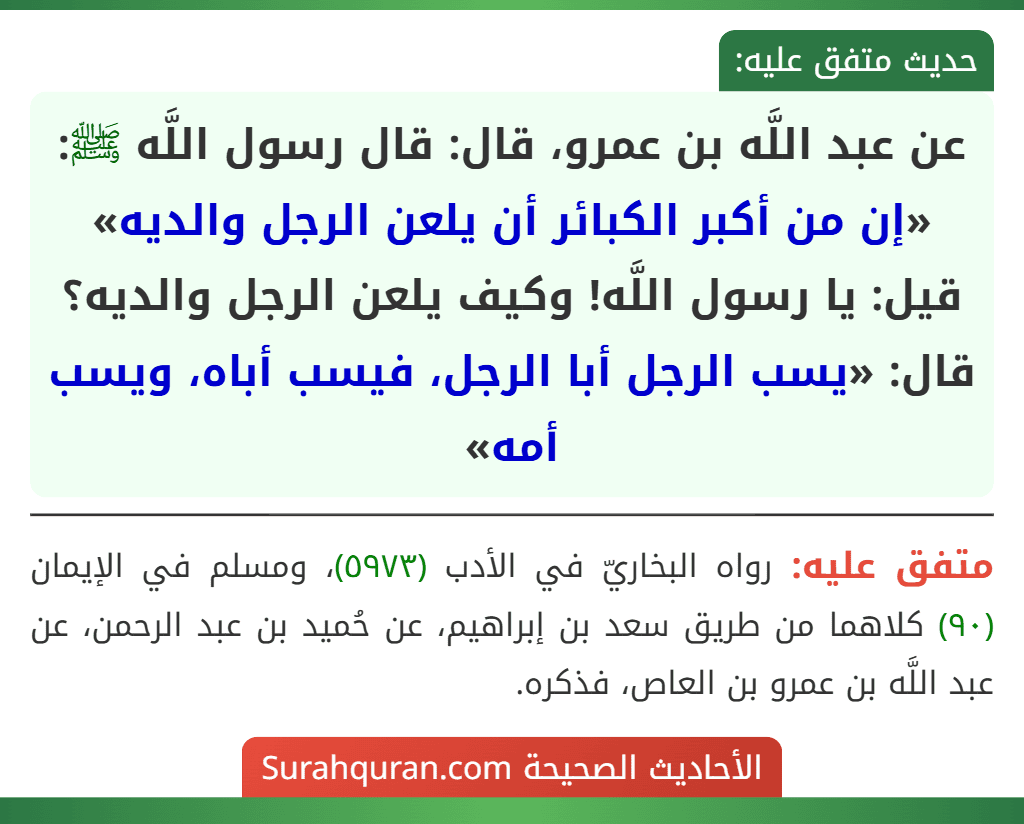 حديث متفق عليه:

عن عبد اللَّه بن عمرو، قال: قال رسول اللَّه ﷺ: «إن من أكبر الكبائر أن يلعن الرجل والديه» قيل: يا رسول اللَّه! وكيف يلعن الرجل والديه؟ قال: «يسب الرجل أبا الرجل، فيسب أباه، ويسب أمه»

متفق عليه: رواه البخاريّ في الأدب (٥٩٧٣)، ومسلم في الإيمان (٩٠) كلاهما من طريق سعد بن إبراهيم، عن حُميد بن عبد الرحمن، عن عبد اللَّه بن عمرو بن العاص، فذكره.

الأحاديث الصحيحة Surahquran.com